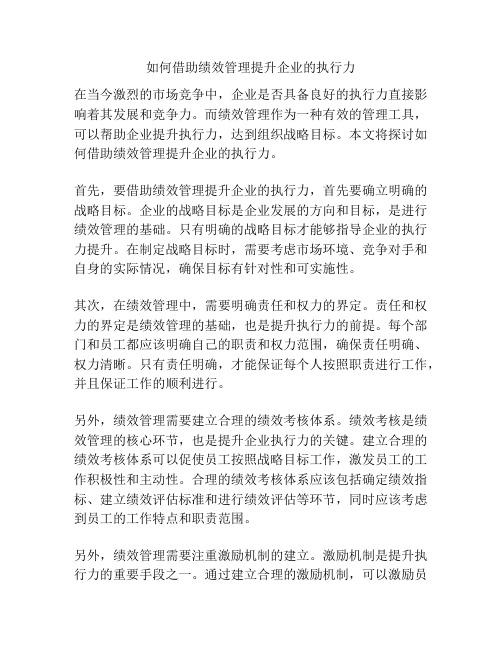 如何借助绩效管理提升企业的执行力

在当今激烈的市场竞争中，企业是否具备良好的执行力直接影响着其发展和竞争力。而绩效管理作为一种有效的管理工具，可以帮助企业提升执行力，达到组织战略目标。本文将探讨如何借助绩效管理提升企业的执行力。

首先，要借助绩效管理提升企业的执行力，首先要确立明确的战略目标。企业的战略目标是企业发展的方向和目标，是进行绩效管理的基础。只有明确的战略目标才能够指导企业的执行力提升。在制定战略目标时，需要考虑市场环境、竞争对手和自身的实际情况，确保目标有针对性和可实施性。

其次，在绩效管理中，需要明确责任和权力的界定。责任和权力的界定是绩效管理的基础，也是提升执行力的前提。每个部门和员工都应该明确自己的职责和权力范围，确保责任明确、权力清晰。只有责任明确，才能保证每个人按照职责进行工作，并且保证工作的顺利进行。

另外，绩效管理需要建立合理的绩效考核体系。绩效考核是绩效管理的核心环节，也是提升企业执行力的关键。建立合理的绩效考核体系可以促使员工按照战略目标工作，激发员工的工作积极性和主动性。合理的绩效考核体系应该包括确定绩效指标、建立绩效评估标准和进行绩效评估等环节，同时应该考虑到员工的工作特点和职责范围。

另外，绩效管理需要注重激励机制的建立。激励机制是提升执行力的重要手段之一。通过建立合理的激励机制，可以激励员